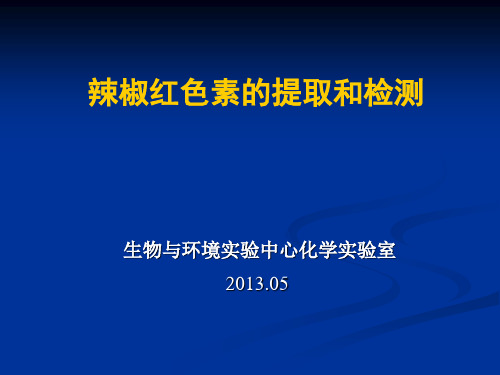 辣椒红色素的提取和检测

生物与环境实验中心化学实验室

2013.05